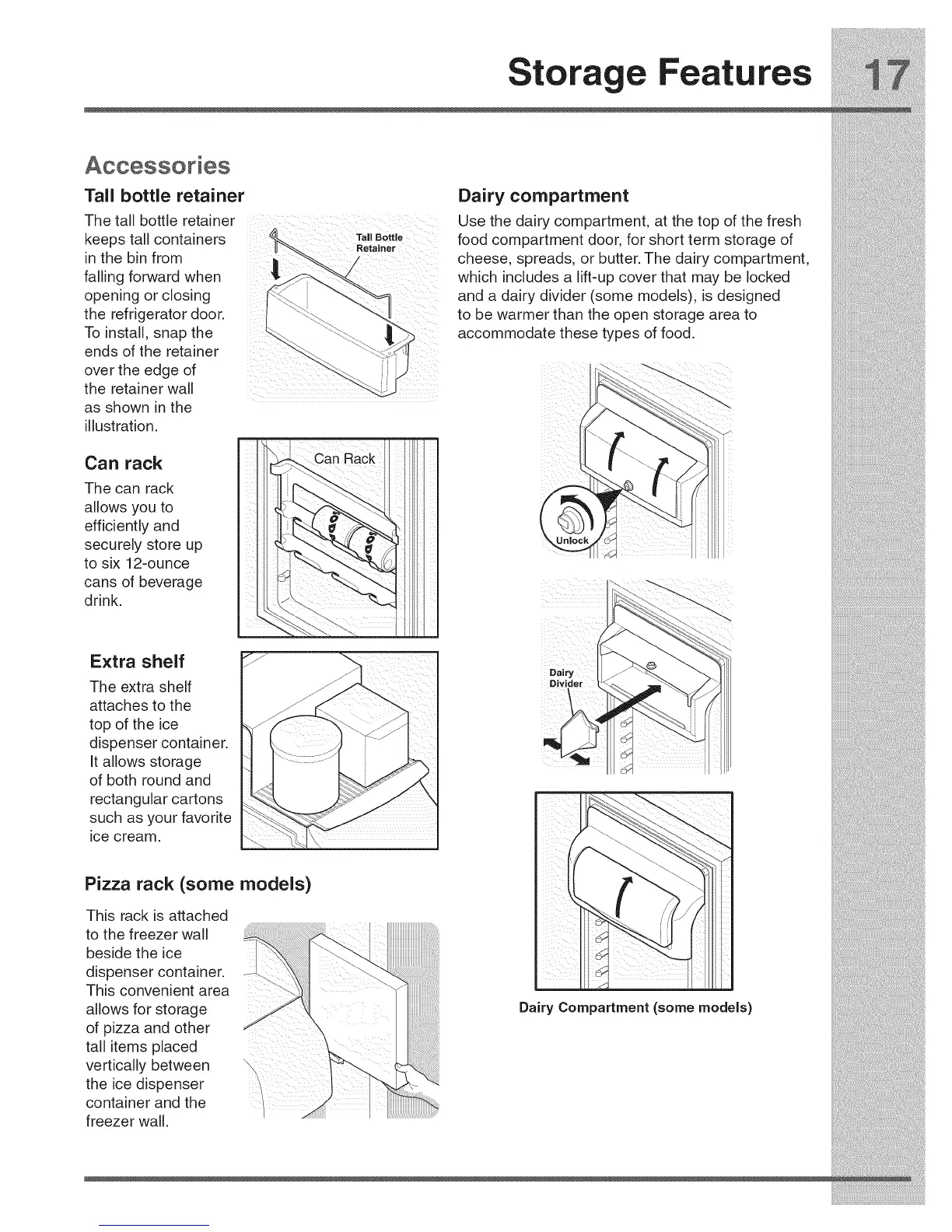 Storage Features 17

Accessories

Tall bottle retainer

The tall bottle retainer keeps tall containers in the bin from falling forward when opening or closing the refrigerator door. To install, snap the ends of the retainer over the edge of the retainer wall as shown in the illustration.

Tall Bottle Retainer

Can rack

The can rack allows you to efficiently and securely store up to six 12-ounce cans of beverage drink.

Can Rack

Extra shelf

The extra shelf attaches to the top of the ice dispenser container. It allows storage of both round and rectangular cartons such as your favorite ice cream.

Pizza rack (some models)

This rack is attached to the freezer wall beside the ice dispenser container. This convenient area allows for storage of pizza and other tall items placed vertically between the ice dispenser container and the freezer wall.

Dairy compartment

Use the dairy compartment, at the top of the fresh food compartment door, for short term storage of cheese, spreads, or butter. The dairy compartment, which includes a lift-up cover that may be locked and a dairy divider (some models), is designed to be warmer than the open storage area to accommodate these types of food.

Unlock

Dairy Divider

Dairy Compartment (some models)